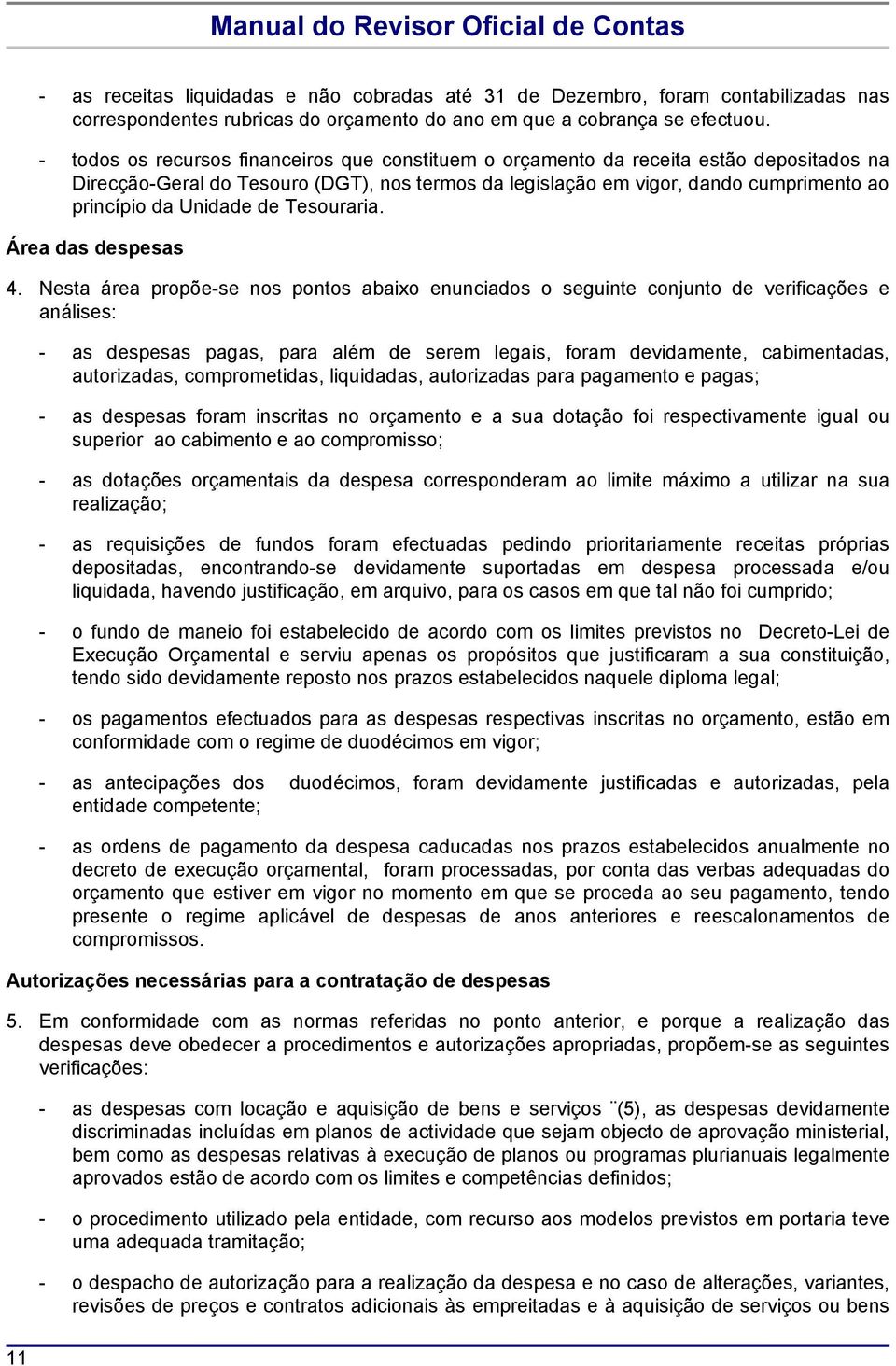 Manual do Revisor Oficial de Contas

- as receitas liquidadas e não cobradas até 31 de Dezembro, foram contabilizadas nas correspondentes rubricas do orçamento do ano em que a cobrança se efectuou.

- todos os recursos financeiros que constituem o orçamento da receita estão depositados na Direcção-Geral do Tesouro (DGT), nos termos da legislação em vigor, dando cumprimento ao princípio da Unidade de Tesouraria.

Área das despesas

4. Nesta área propõe-se nos pontos abaixo enunciados o seguinte conjunto de verificações e análises:

- as despesas pagas, para além de serem legais, foram devidamente, cabimentadas, autorizadas, comprometidas, liquidadas, autorizadas para pagamento e pagas;

- as despesas foram inscritas no orçamento e a sua dotação foi respectivamente igual ou superior ao cabimento e ao compromisso;

- as dotações orçamentais da despesa corresponderam ao limite máximo a utilizar na sua realização;

- as requisições de fundos foram efectuadas pedindo prioritariamente receitas próprias depositadas, encontrando-se devidamente suportadas em despesa processada e/ou liquidada, havendo justificação, em arquivo, para os casos em que tal não foi cumprido;

- o fundo de maneio foi estabelecido de acordo com os limites previstos no Decreto-Lei de Execução Orçamental e serviu apenas os propósitos que justificaram a sua constituição, tendo sido devidamente reposto nos prazos estabelecidos naquele diploma legal;

- os pagamentos efectuados para as despesas respectivas inscritas no orçamento, estão em conformidade com o regime de duodécimos em vigor;

- as antecipações dos duodécimos, foram devidamente justificadas e autorizadas, pela entidade competente;

- as ordens de pagamento da despesa caducadas nos prazos estabelecidos anualmente no decreto de execução orçamental, foram processadas, por conta das verbas adequadas do orçamento que estiver em vigor no momento em que se proceda ao seu pagamento, tendo presente o regime aplicável de despesas de anos anteriores e reescalonamentos de compromissos.

Autorizações necessárias para a contratação de despesas

5. Em conformidade com as normas referidas no ponto anterior, e porque a realização das despesas deve obedecer a procedimentos e autorizações apropriadas, propõem-se as seguintes verificações:

- as despesas com locação e aquisição de bens e serviços ¨(5), as despesas devidamente discriminadas incluídas em planos de actividade que sejam objecto de aprovação ministerial, bem como as despesas relativas à execução de planos ou programas plurianuais legalmente aprovados estão de acordo com os limites e competências definidos;

- o procedimento utilizado pela entidade, com recurso aos modelos previstos em portaria teve uma adequada tramitação;

- o despacho de autorização para a realização da despesa e no caso de alterações, variantes, revisões de preços e contratos adicionais às empreitadas e à aquisição de serviços ou bens

11